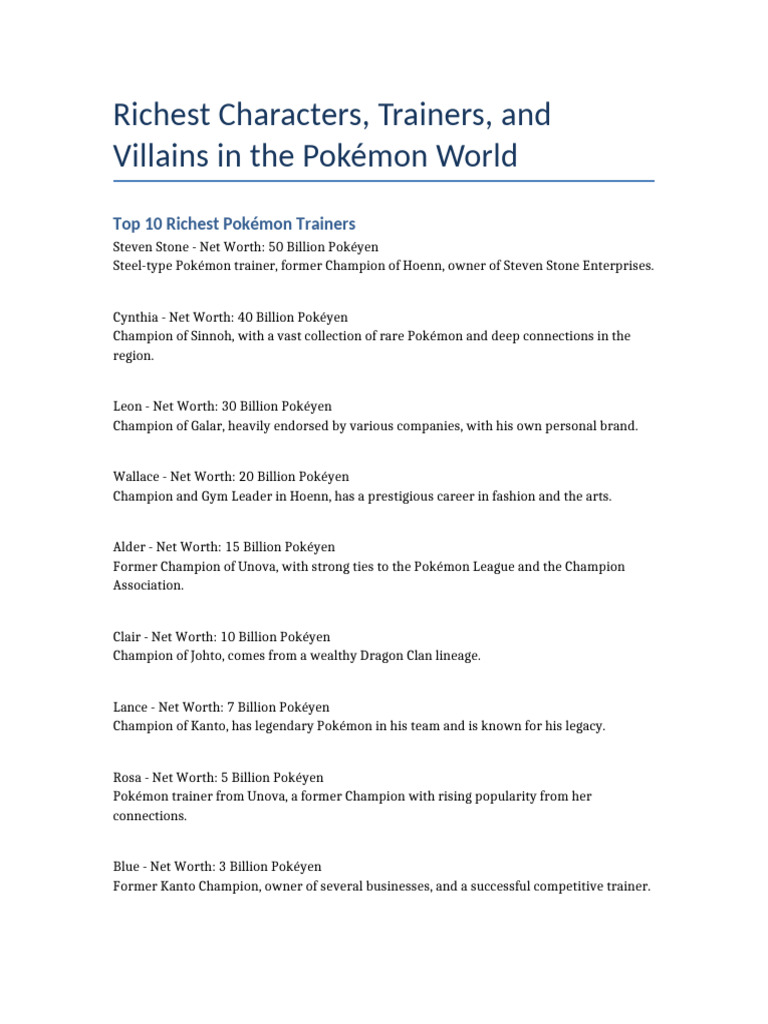 Richest Characters, Trainers, and Villains in the Pokémon World

Top 10 Richest Pokémon Trainers

Steven Stone - Net Worth: 50 Billion Pokéyen
Steel-type Pokémon trainer, former Champion of Hoenn, owner of Steven Stone Enterprises.

Cynthia - Net Worth: 40 Billion Pokéyen
Champion of Sinnoh, with a vast collection of rare Pokémon and deep connections in the region.

Leon - Net Worth: 30 Billion Pokéyen
Champion of Galar, heavily endorsed by various companies, with his own personal brand.

Wallace - Net Worth: 20 Billion Pokéyen
Champion and Gym Leader in Hoenn, has a prestigious career in fashion and the arts.

Alder - Net Worth: 15 Billion Pokéyen
Former Champion of Unova, with strong ties to the Pokémon League and the Champion Association.

Clair - Net Worth: 10 Billion Pokéyen
Champion of Johto, comes from a wealthy Dragon Clan lineage.

Lance - Net Worth: 7 Billion Pokéyen
Champion of Kanto, has legendary Pokémon in his team and is known for his legacy.

Rosa - Net Worth: 5 Billion Pokéyen
Pokémon trainer from Unova, a former Champion with rising popularity from her connections.

Blue - Net Worth: 3 Billion Pokéyen
Former Kanto Champion, owner of several businesses, and a successful competitive trainer.